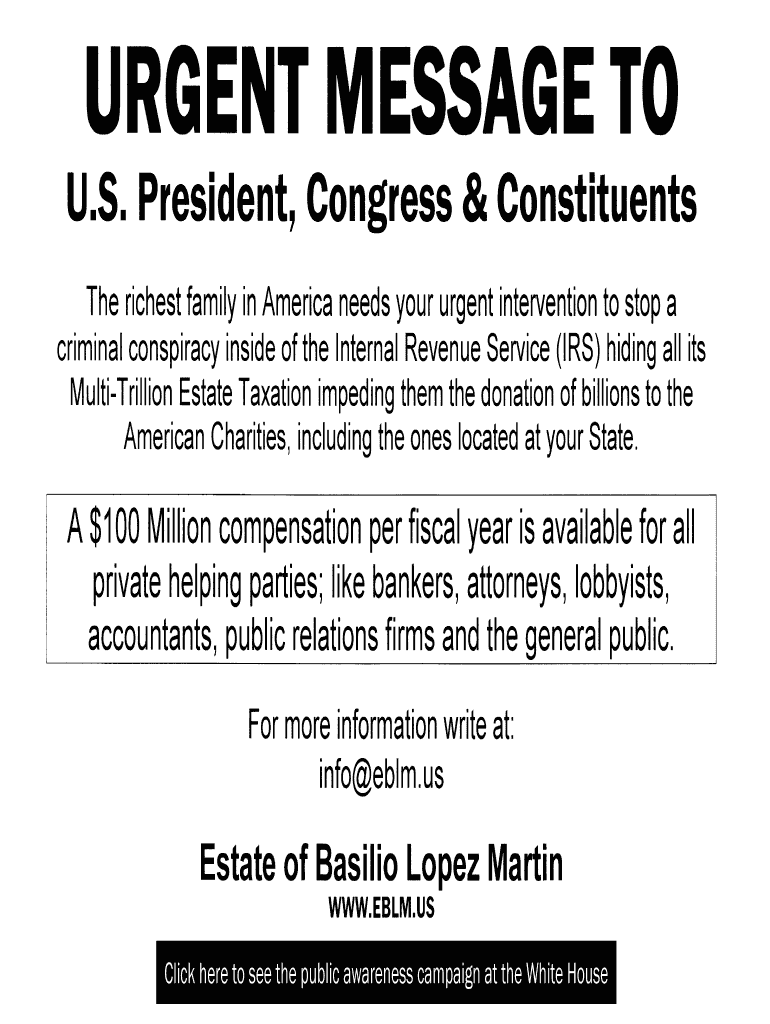 URGENT MESSAGE TO

U.S. President, Congress & Constituents

The richest family in America needs your urgent intervention to stop a criminal conspiracy inside of the Internal Revenue Service (IRS) hiding all its Multi-Trillion Estate Taxation impeding them the donation of billions to the American Charities, including the ones located at your State.

A $100 Million compensation per fiscal year is available for all private helping parties; like bankers, attorneys, lobbyists, accountants, public relations firms and the general public.

For more information write at:
info@eblm.us

Estate of Basilio Lopez Martin
WWW.EBLM.US

Click here to see the public awareness campaign at the White House